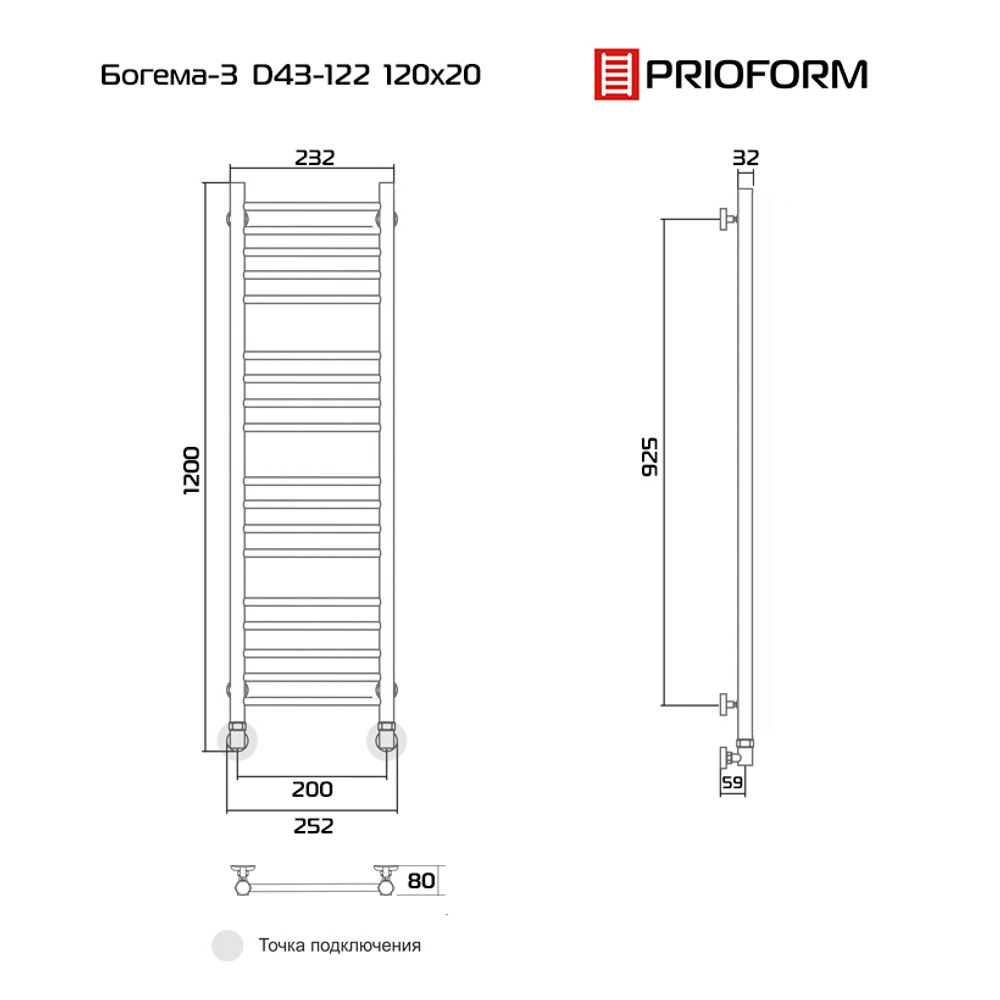 Богема-3 D43-122 120x20

PRIOFORM

232

1200

200

252

80

32

925

59

Точка подключения